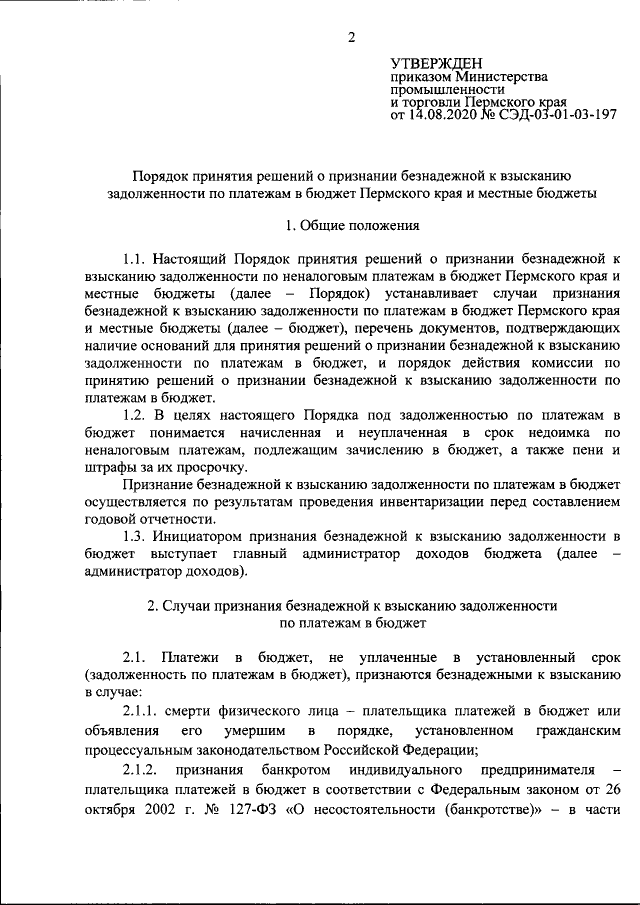 2

УТВЕРЖДЕН
приказом Министерства промышленности и торговли Пермского края
от 14.08.2020 № СЭД-03-01-03-197

Порядок принятия решений о признании безнадежной к взысканию задолженности по платежам в бюджет Пермского края и местные бюджеты

1. Общие положения

1.1. Настоящий Порядок принятия решений о признании безнадежной к взысканию задолженности по неналоговым платежам в бюджет Пермского края и местные бюджеты (далее – Порядок) устанавливает случаи признания безнадежной к взысканию задолженности по платежам в бюджет Пермского края и местные бюджеты (далее – бюджет), перечень документов, подтверждающих наличие оснований для принятия решений о признании безнадежной к взысканию задолженности по платежам в бюджет, и порядок действия комиссии по принятию решений о признании безнадежной к взысканию задолженности по платежам в бюджет.

1.2. В целях настоящего Порядка под задолженностью по платежам в бюджет понимается начисленная и неуплаченная в срок недоимка по неналоговым платежам, подлежащим зачислению в бюджет, а также пени и штрафы за их просрочку.

Признание безнадежной к взысканию задолженности по платежам в бюджет осуществляется по результатам проведения инвентаризации перед составлением годовой отчетности.

1.3. Инициатором признания безнадежной к взысканию задолженности в бюджет выступает главный администратор доходов бюджета (далее – администратор доходов).

2. Случаи признания безнадежной к взысканию задолженности по платежам в бюджет

2.1. Платежи в бюджет, не уплаченные в установленный срок (задолженность по платежам в бюджет), признаются безнадежными к взысканию в случае:

2.1.1. смерти физического лица – плательщика платежей в бюджет или объявления его умершим в порядке, установленном гражданским процессуальным законодательством Российской Федерации;

2.1.2. признания банкротом индивидуального предпринимателя – плательщика платежей в бюджет в соответствии с Федеральным законом от 26 октября 2002 г. № 127-ФЗ «О несостоятельности (банкротстве)» – в части